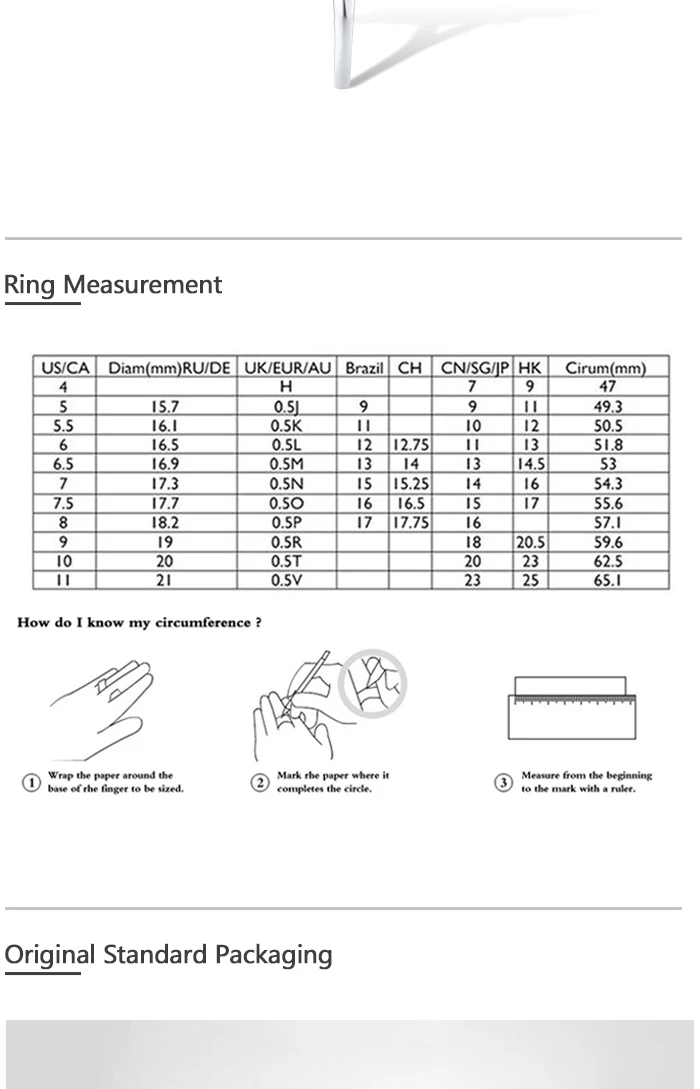 Ring Measurement

| US/CA | Diam(mm)RU/DE | UK/EUR/AU | Brazil | CH | CN/SG/JP | HK | Cirum(mm) |
|---|---|---|---|---|---|---|---|
| 4 | | H | | | 7 | 9 | 47 |
| 5 | 15.7 | 0.5J | 9 | | 9 | 11 | 49.3 |
| 5.5 | 16.1 | 0.5K | 11 | | 10 | 12 | 50.5 |
| 6 | 16.5 | 0.5L | 12 | 12.75 | 11 | 13 | 51.8 |
| 6.5 | 16.9 | 0.5M | 13 | 14 | 13 | 14.5 | 53 |
| 7 | 17.3 | 0.5N | 15 | 15.25 | 14 | 16 | 54.3 |
| 7.5 | 17.7 | 0.5O | 16 | 16.5 | 15 | 17 | 55.6 |
| 8 | 18.2 | 0.5P | 17 | 17.75 | 16 | | 57.1 |
| 9 | 19 | 0.5R | | | 18 | 20.5 | 59.6 |
| 10 | 20 | 0.5T | | | 20 | 23 | 62.5 |
| 11 | 21 | 0.5V | | | 23 | 25 | 65.1 |

How do I know my circumference ?

① Wrap the paper around the base of the finger to be sized.

② Mark the paper where it completes the circle.

③ Measure from the beginning to the mark with a ruler.

Original Standard Packaging